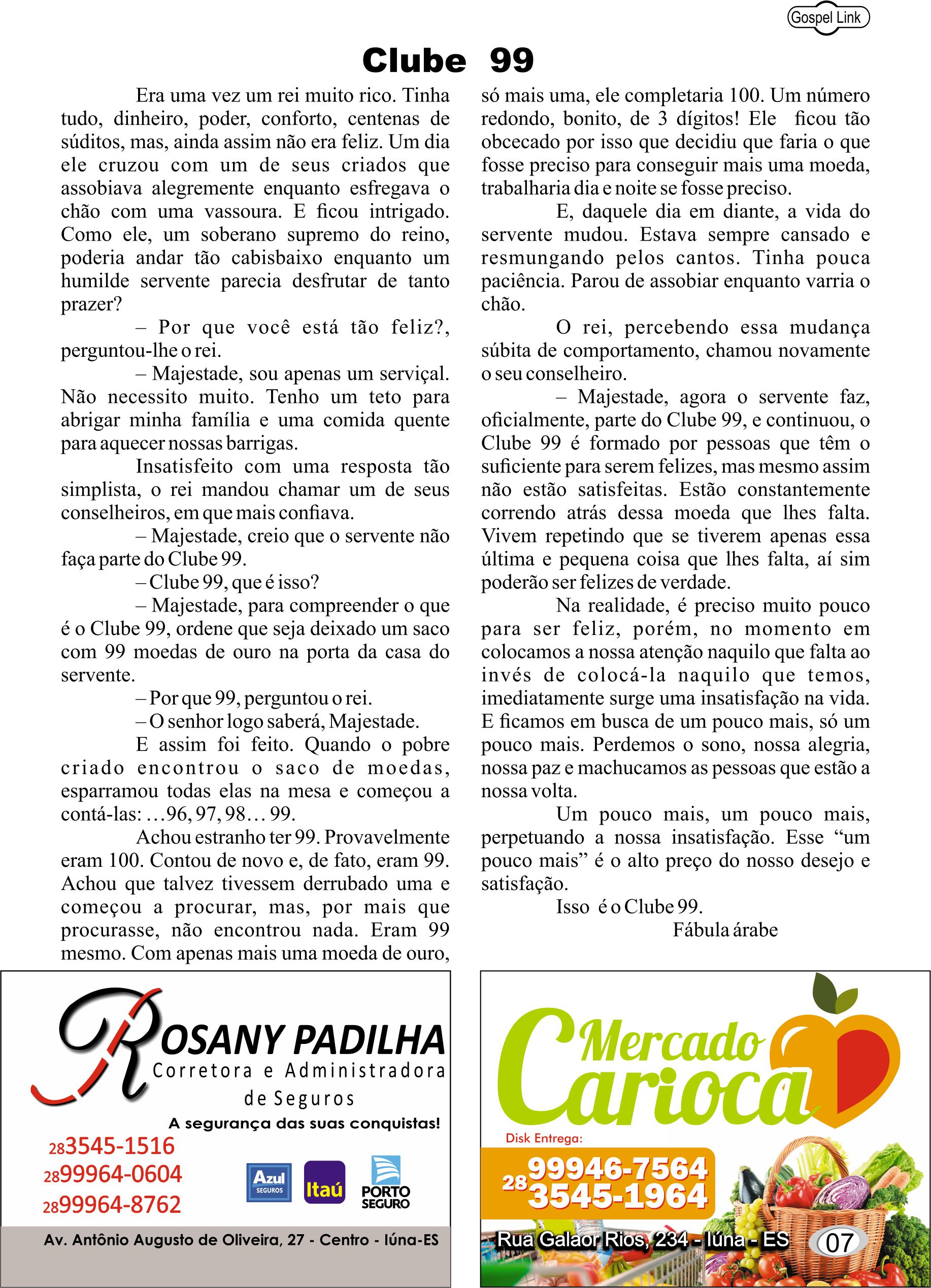 Gospel Link

Clube 99

Era uma vez um rei muito rico. Tinha tudo, dinheiro, poder, conforto, centenas de súditos, mas, ainda assim não era feliz. Um dia ele cruzou com um de seus criados que assobiava alegremente enquanto esfregava o chão com uma vassoura. E ficou intrigado. Como ele, um soberano supremo do reino, poderia andar tão cabisbaixo enquanto um humilde servente parecia desfrutar de tanto prazer?

– Por que você está tão feliz?, perguntou-lhe o rei.

– Majestade, sou apenas um serviçal. Não necessito muito. Tenho um teto para abrigar minha família e uma comida quente para aquecer nossas barrigas.

Insatisfeito com uma resposta tão simplista, o rei mandou chamar um de seus conselheiros, em que mais confiava.

– Majestade, creio que o servente não faça parte do Clube 99.

– Clube 99, que é isso?

– Majestade, para compreender o que é o Clube 99, ordene que seja deixado um saco com 99 moedas de ouro na porta da casa do servente.

– Por que 99, perguntou o rei.

– O senhor logo saberá, Majestade.

E assim foi feito. Quando o pobre criado encontrou o saco de moedas, esparramou todas elas na mesa e começou a contá-las: …96, 97, 98… 99.

Achou estranho ter 99. Provavelmente eram 100. Contou de novo e, de fato, eram 99. Achou que talvez tivessem derrubado uma e começou a procurar, mas, por mais que procurasse, não encontrou nada. Eram 99 mesmo. Com apenas mais uma moeda de ouro, só mais uma, ele completaria 100. Um número redondo, bonito, de 3 dígitos! Ele ficou tão obcecado por isso que decidiu que faria o que fosse preciso para conseguir mais uma moeda, trabalharia dia e noite se fosse preciso.

E, daquele dia em diante, a vida do servente mudou. Estava sempre cansado e resmungando pelos cantos. Tinha pouca paciência. Parou de assobiar enquanto varria o chão.

O rei, percebendo essa mudança súbita de comportamento, chamou novamente o seu conselheiro.

– Majestade, agora o servente faz, oficialmente, parte do Clube 99, e continuou, o Clube 99 é formado por pessoas que têm o suficiente para serem felizes, mas mesmo assim não estão satisfeitas. Estão constantemente correndo atrás dessa moeda que lhes falta. Vivem repetindo que se tiverem apenas essa última e pequena coisa que lhes falta, aí sim poderão ser felizes de verdade.

Na realidade, é preciso muito pouco para ser feliz, porém, no momento em colocamos a nossa atenção naquilo que falta ao invés de colocá-la naquilo que temos, imediatamente surge uma insatisfação na vida. E ficamos em busca de um pouco mais, só um pouco mais. Perdemos o sono, nossa alegria, nossa paz e machucamos as pessoas que estão a nossa volta.

Um pouco mais, um pouco mais, perpetuando a nossa insatisfação. Esse “um pouco mais” é o alto preço do nosso desejo e satisfação.

Isso é o Clube 99.

Fábula árabe

ROSANY PADILHA
Corretora e Administradora de Seguros
A segurança das suas conquistas!
28 3545-1516
28 99964-0604
28 99964-8762
Azul SEGUROS Itaú PORTO SEGURO
Av. Antônio Augusto de Oliveira, 27 - Centro - Iúna-ES

Mercado Carioca
Disk Entrega:
28 99946-7564
3545-1964
Rua Galaor Rios, 234 - Iúna - ES
07